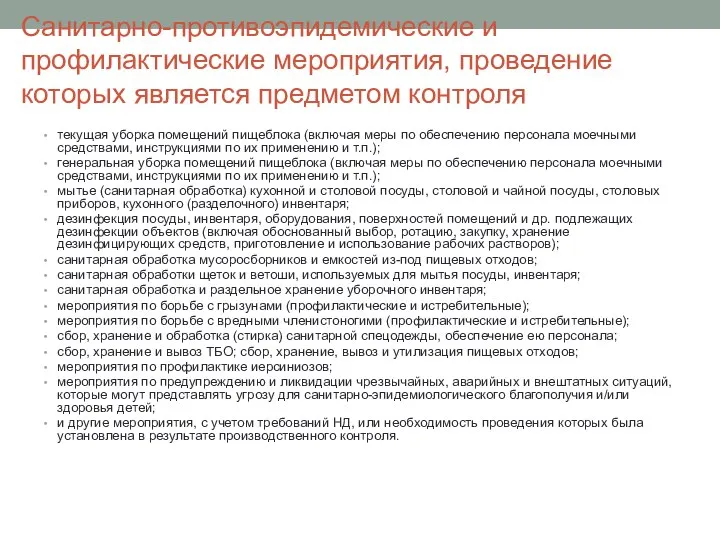 Санитарно-противоэпидемические и профилактические мероприятия, проведение которых является предметом контроля

• текущая уборка помещений пищеблока (включая меры по обеспечению персонала моечными средствами, инструкциями по их применению и т.п.);
• генеральная уборка помещений пищеблока (включая меры по обеспечению персонала моечными средствами, инструкциями по их применению и т.п.);
• мытье (санитарная обработка) кухонной и столовой посуды, столовой и чайной посуды, столовых приборов, кухонного (разделочного) инвентаря;
• дезинфекция посуды, инвентаря, оборудования, поверхностей помещений и др. подлежащих дезинфекции объектов (включая обоснованный выбор, ротацию, закупку, хранение дезинфицирующих средств, приготовление и использование рабочих растворов);
• санитарная обработка мусоросборников и емкостей из-под пищевых отходов;
• санитарная обработки щеток и ветоши, используемых для мытья посуды, инвентаря;
• санитарная обработка и раздельное хранение уборочного инвентаря;
• мероприятия по борьбе с грызунами (профилактические и истребительные);
• мероприятия по борьбе с вредными членистоногими (профилактические и истребительные);
• сбор, хранение и обработка (стирка) санитарной спецодежды, обеспечение ею персонала;
• сбор, хранение и вывоз ТБО; сбор, хранение, вывоз и утилизация пищевых отходов;
• мероприятия по профилактике иерсиниозов;
• мероприятия по предупреждению и ликвидации чрезвычайных, аварийных и внештатных ситуаций, которые могут представлять угрозу для санитарно-эпидемиологического благополучия и/или здоровья детей;
• и другие мероприятия, с учетом требований НД, или необходимость проведения которых была установлена в результате производственного контроля.